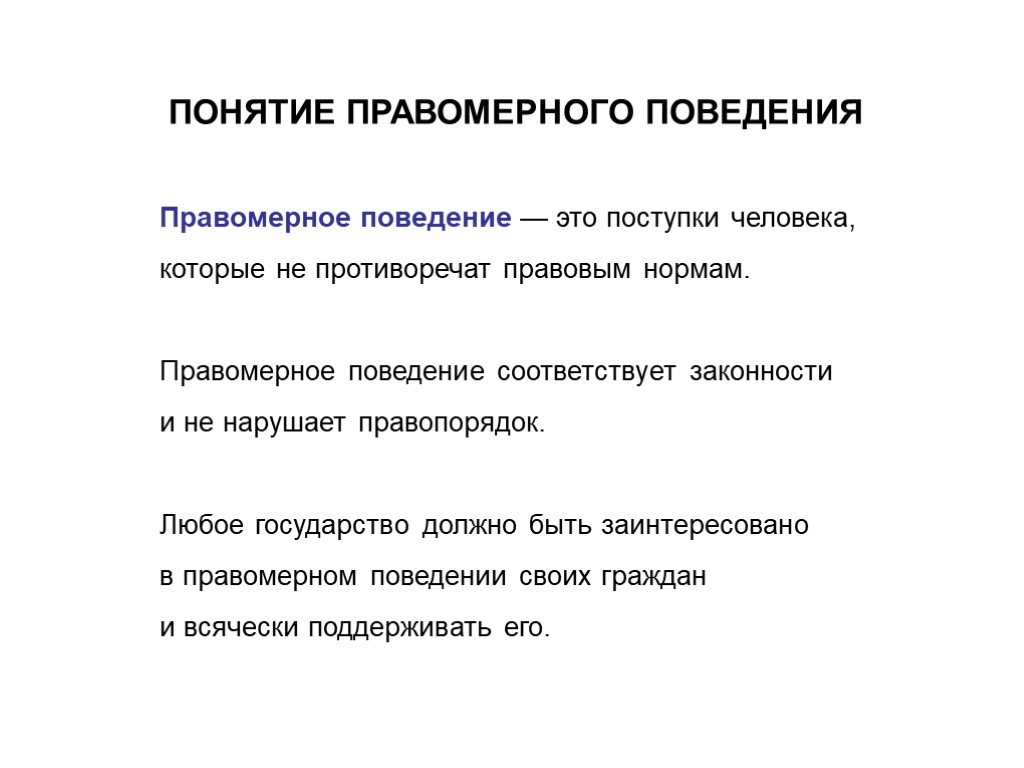 ПОНЯТИЕ ПРАВОМЕРНОГО ПОВЕДЕНИЯ

Правомерное поведение — это поступки человека, которые не противоречат правовым нормам.

Правомерное поведение соответствует законности и не нарушает правопорядок.

Любое государство должно быть заинтересовано в правомерном поведении своих граждан и всячески поддерживать его.